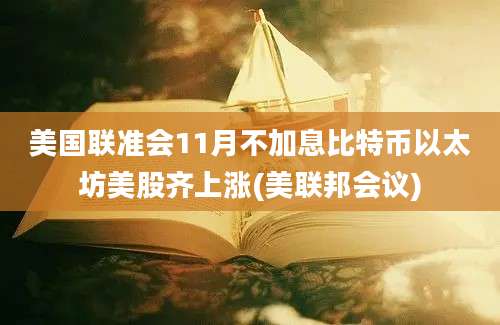 美国联准会11月不加息比特币以太坊美股齐上涨(美联邦会议)